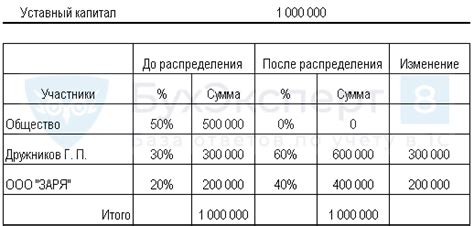 Уставный капитал 1 000 000

| | До распределения | | После распределения | | Изменение |
|---|---|---|---|---|---|
| Участники | % | Сумма | % | Сумма | |
| Общество | 50% | 500 000 | 0% | 0 | |
| Дружников Г. П. | 30% | 300 000 | 60% | 600 000 | 300 000 |
| ООО "ЗАРЯ" | 20% | 200 000 | 40% | 400 000 | 200 000 |
| Итого | | 1 000 000 | | 1 000 000 | |

БухЭксперт 8
База ответов по учету в 1С